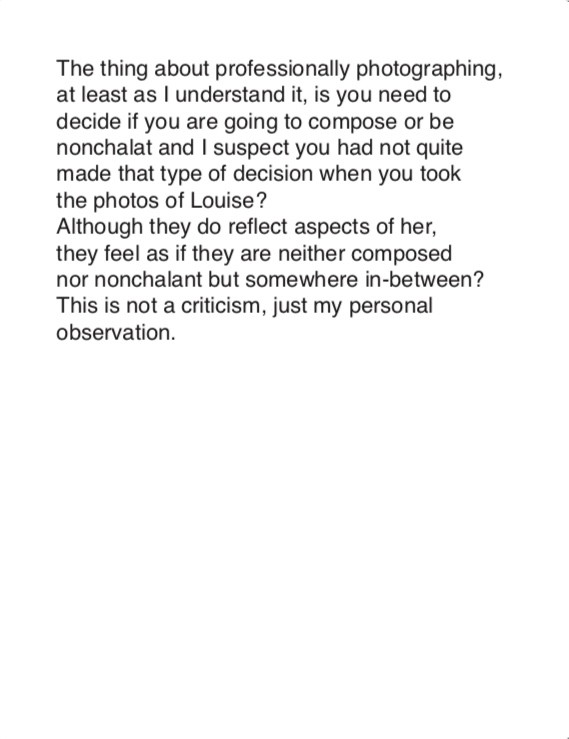 The thing about professionally photographing, at least as I understand it, is you need to decide if you are going to compose or be nonchalat and I suspect you had not quite made that type of decision when you took the photos of Louise?
Although they do reflect aspects of her, they feel as if they are neither composed nor nonchalant but somewhere in-between? This is not a criticism, just my personal observation.